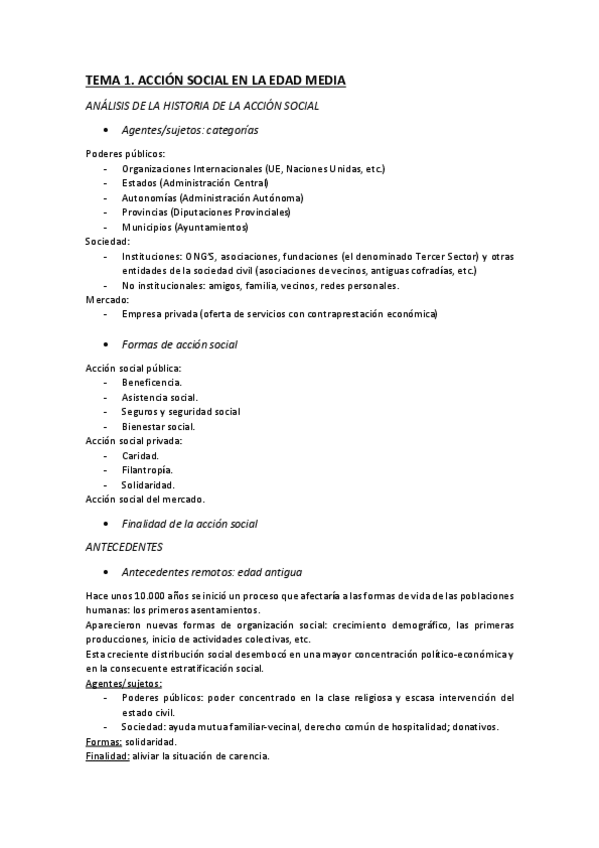 TEMA 1. ACCIÓN SOCIAL EN LA EDAD MEDIA

ANÁLISIS DE LA HISTORIA DE LA ACCIÓN SOCIAL

• Agentes/sujetos: categorías

Poderes públicos:
- Organizaciones Internacionales (UE, Naciones Unidas, etc.)
- Estados (Administración Central)
- Autonomías (Administración Autónoma)
- Provincias (Diputaciones Provinciales)
- Municipios (Ayuntamientos)
Sociedad:
- Instituciones: ONG'S, asociaciones, fundaciones (el denominado Tercer Sector) y otras entidades de la sociedad civil (asociaciones de vecinos, antiguas cofradías, etc.)
- No institucionales: amigos, familia, vecinos, redes personales.
Mercado:
- Empresa privada (oferta de servicios con contraprestación económica)

• Formas de acción social

Acción social pública:
- Beneficencia.
- Asistencia social.
- Seguros y seguridad social
- Bienestar social.
Acción social privada:
- Caridad.
- Filantropía.
- Solidaridad.
Acción social del mercado.

• Finalidad de la acción social

ANTECEDENTES

• Antecedentes remotos: edad antigua

Hace unos 10.000 años se inició un proceso que afectaría a las formas de vida de las poblaciones humanas: los primeros asentamientos.
Aparecieron nuevas formas de organización social: crecimiento demográfico, las primeras producciones, inicio de actividades colectivas, etc.
Esta creciente distribución social desembocó en una mayor concentración político-económica y en la consecuente estratificación social.
Agentes/sujetos:
- Poderes públicos: poder concentrado en la clase religiosa y escasa intervención del estado civil.
- Sociedad: ayuda mutua familiar-vecinal, derecho común de hospitalidad; donativos.
Formas: solidaridad.
Finalidad: aliviar la situación de carencia.